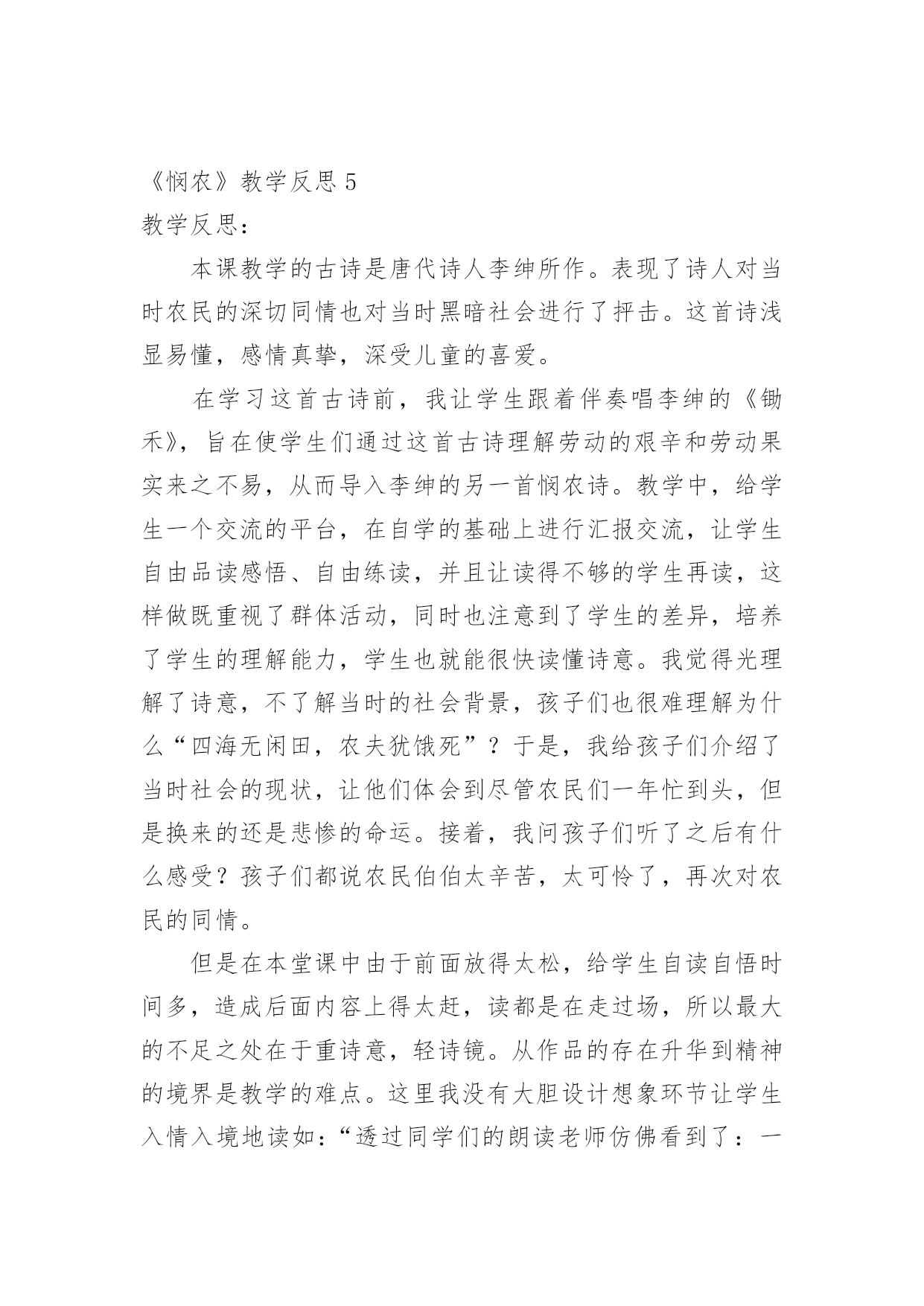 《悯农》教学反思 5
教学反思：

本课教学的古诗是唐代诗人李绅所作。表现了诗人对当时农民的深切同情也对当时黑暗社会进行了抨击。这首诗浅显易懂，感情真挚，深受儿童的喜爱。

在学习这首古诗前，我让学生跟着伴奏唱李绅的《锄禾》，旨在使学生们通过这首古诗理解劳动的艰辛和劳动果实来之不易，从而导入李绅的另一首悯农诗。教学中，给学生一个交流的平台，在自学的基础上进行汇报交流，让学生自由品读感悟、自由练读，并且让读得不够的学生再读，这样做既重视了群体活动，同时也注意到了学生的差异，培养了学生的理解能力，学生也就能很快读懂诗意。我觉得光理解了诗意，不了解当时的社会背景，孩子们也很难理解为什么“四海无闲田，农夫犹饿死”？于是，我给孩子们介绍了当时社会的现状，让他们体会到尽管农民们一年忙到头，但是换来的还是悲惨的命运。接着，我问孩子们听了之后有什么感受？孩子们都说农民伯伯太辛苦，太可怜了，再次对农民的同情。

但是在本堂课中由于前面放得太松，给学生自读自悟时间多，造成后面内容上得太赶，读都是在走过场，所以最大的不足之处在于重诗意，轻诗镜。从作品的存在升华到精神的境界是教学的难点。这里我没有大胆设计想象环节让学生入情入境地读如：“透过同学们的朗读老师仿佛看到了：一